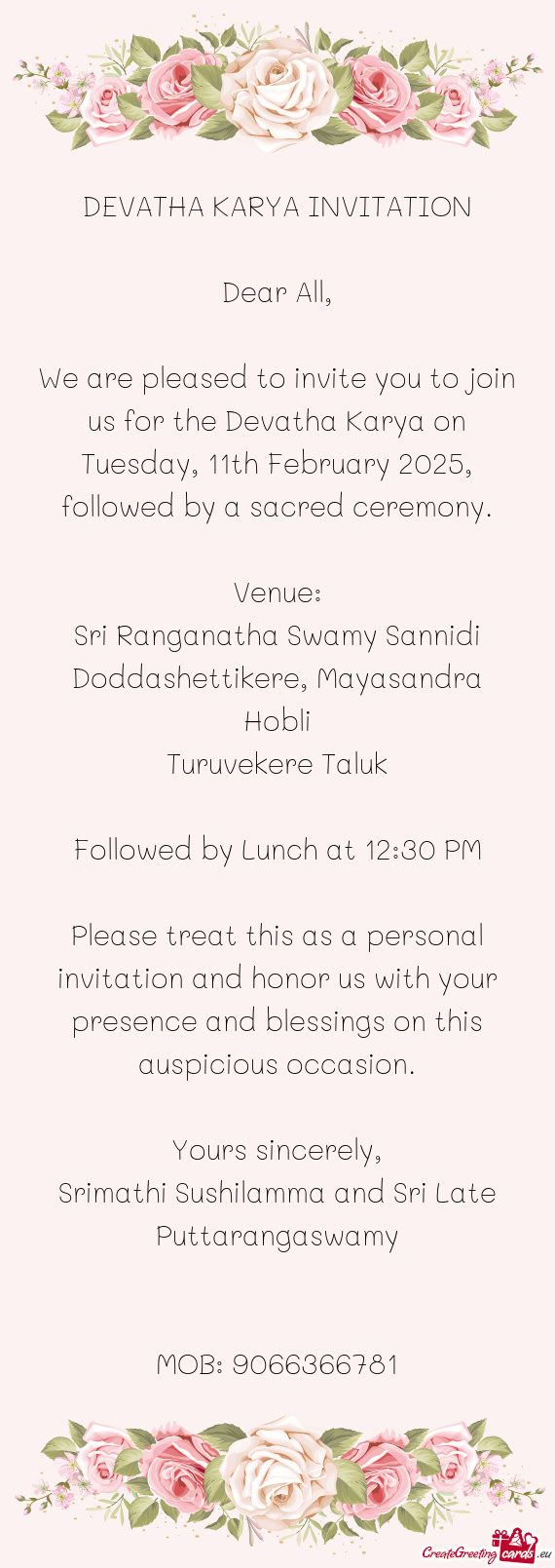 DEVATHA KARYA INVITATION

Dear All,

We are pleased to invite you to join us for the Devatha Karya on Tuesday, 11th February 2025, followed by a sacred ceremony.

Venue:
Sri Ranganatha Swamy Sannidi
Doddashettikere, Mayasandra Hobli
Turuvekere Taluk

Followed by Lunch at 12:30 PM

Please treat this as a personal invitation and honor us with your presence and blessings on this auspicious occasion.

Yours sincerely,
Srimathi Sushilamma and Sri Late Puttarangaswamy

MOB: 9066366781

CreateGreetingcards.eu